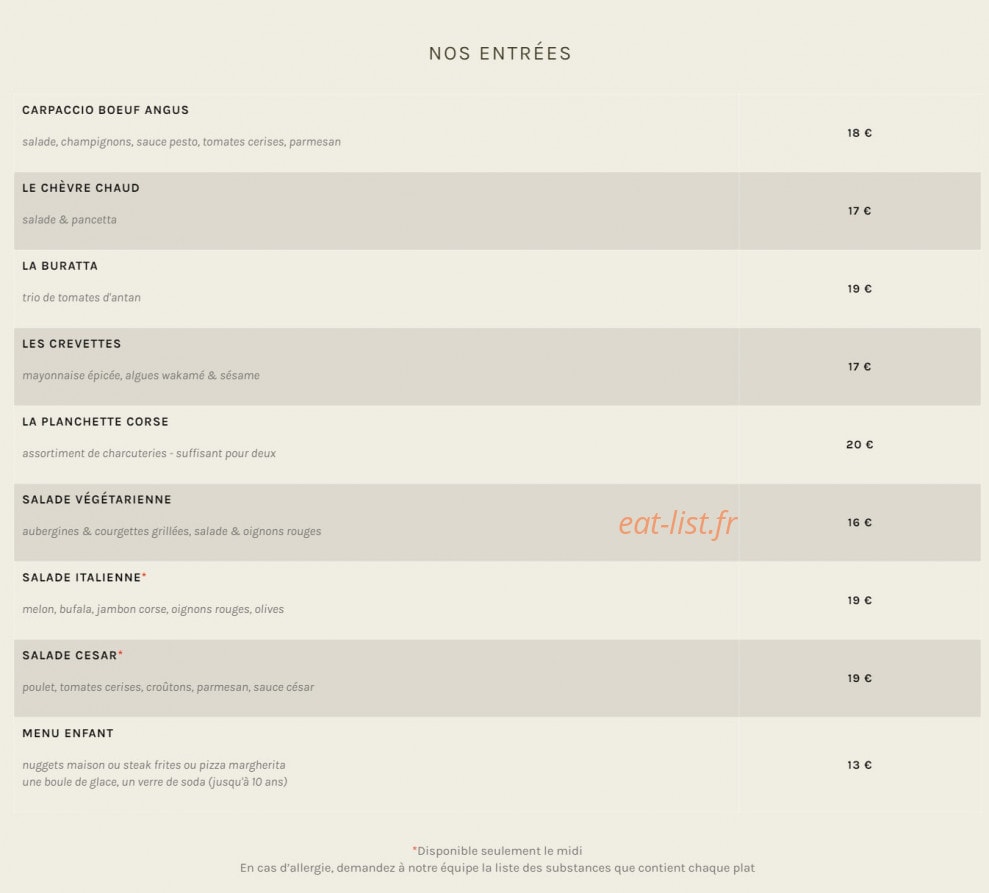 NOS ENTRÉES

| | |
|---|---|
| CARPACCIO BOEUF ANGUS<br>salade, champignons, sauce pesto, tomates cerises, parmesan | 18 € |
| LE CHÈVRE CHAUD<br>salade & pancetta | 17 € |
| LA BURATTA<br>trio de tomates d'antan | 19 € |
| LES CREVETTES<br>mayonnaise épicée, algues wakamé & sésame | 17 € |
| LA PLANCHETTE CORSE<br>assortiment de charcuteries - suffisant pour deux | 20 € |
| SALADE VÉGÉTARIENNE<br>aubergines & courgettes grillées, salade & oignons rouges | 16 € |
| SALADE ITALIENNE*<br>melon, bufala, jambon corse, oignons rouges, olives | 19 € |
| SALADE CESAR*<br>poulet, tomates cerises, croûtons, parmesan, sauce césar | 19 € |
| MENU ENFANT<br>nuggets maison ou steak frites ou pizza margherita<br>une boule de glace, un verre de soda (jusqu'à 10 ans) | 13 € |

eat-list.fr

*Disponible seulement le midi
En cas d'allergie, demandez à notre équipe la liste des substances que contient chaque plat